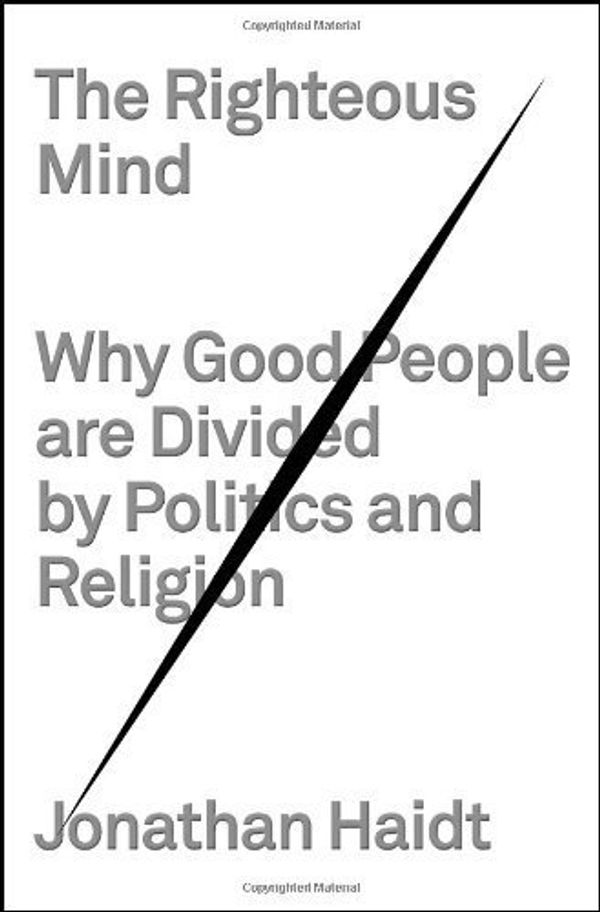 Copyrighted Material

The Righteous Mind

Why Good People are Divided by Politics and Religion

Jonathan Haidt

Copyrighted Material